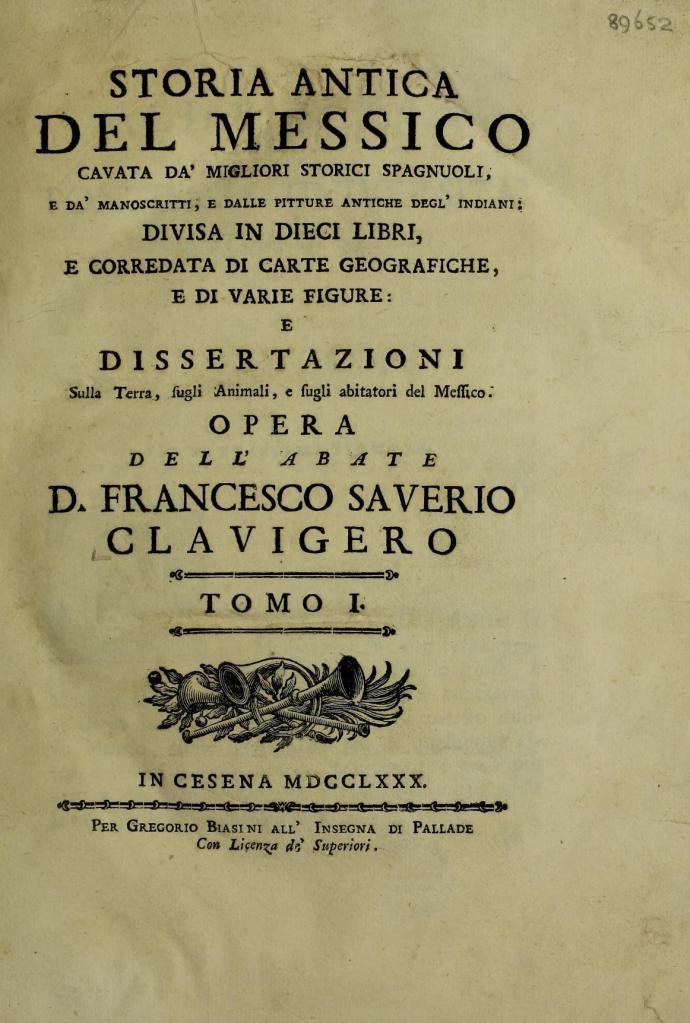 89652

STORIA ANTICA
DEL MESSICO
CAVATA DA' MIGLIORI STORICI SPAGNUOLI,
E DA' MANOSCRITTI, E DALLE PITTURE ANTICHE DEGL' INDIANI:
DIVISA IN DIECI LIBRI,
E CORREDATA DI CARTE GEOGRAFICHE,
E DI VARIE FIGURE:
E
DISSERTAZIONI
Sulla Terra, ſugli Animali, e ſugli abitatori del Meſſico.
OPERA
DELL' ABATE
D. FRANCESCO SAVERIO
CLAVIGERO

TOMO I.

IN CESENA MDCCLXXX.
Per Gregorio Biasini all' Insegna di Pallade
Con Licenza de' Superiori.